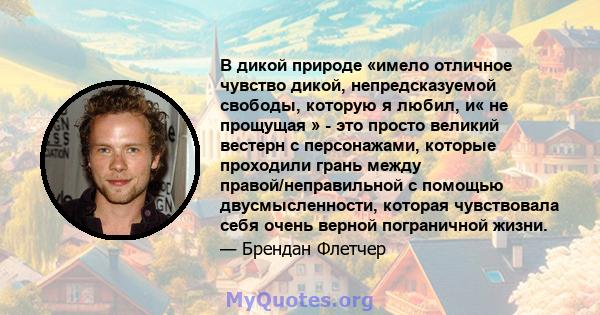 В дикой природе «имело отличное чувство дикой, непредсказуемой свободы, которую я любил, и« не прощущая » - это просто великий вестерн с персонажами, которые проходили грань между правой/неправильной с помощью двусмысленности, которая чувствовала себя очень верной пограничной жизни.
— Брендан Флетчер

MyQuotes.org